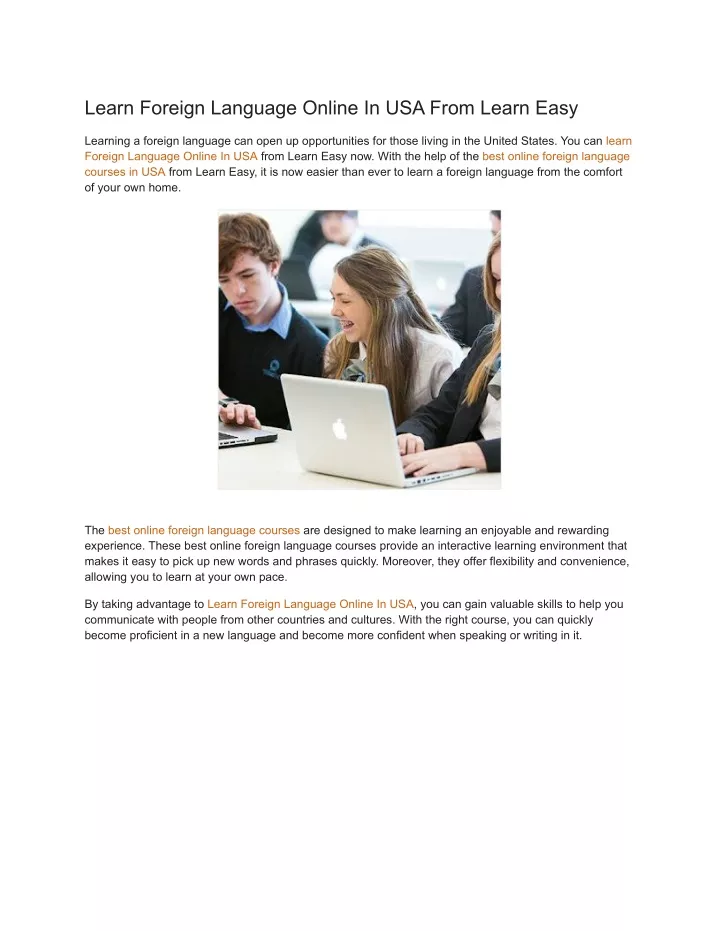 Learn Foreign Language Online In USA From Learn Easy

Learning a foreign language can open up opportunities for those living in the United States. You can learn Foreign Language Online In USA from Learn Easy now. With the help of the best online foreign language courses in USA from Learn Easy, it is now easier than ever to learn a foreign language from the comfort of your own home.

The best online foreign language courses are designed to make learning an enjoyable and rewarding experience. These best online foreign language courses provide an interactive learning environment that makes it easy to pick up new words and phrases quickly. Moreover, they offer flexibility and convenience, allowing you to learn at your own pace.

By taking advantage to Learn Foreign Language Online In USA, you can gain valuable skills to help you communicate with people from other countries and cultures. With the right course, you can quickly become proficient in a new language and become more confident when speaking or writing in it.